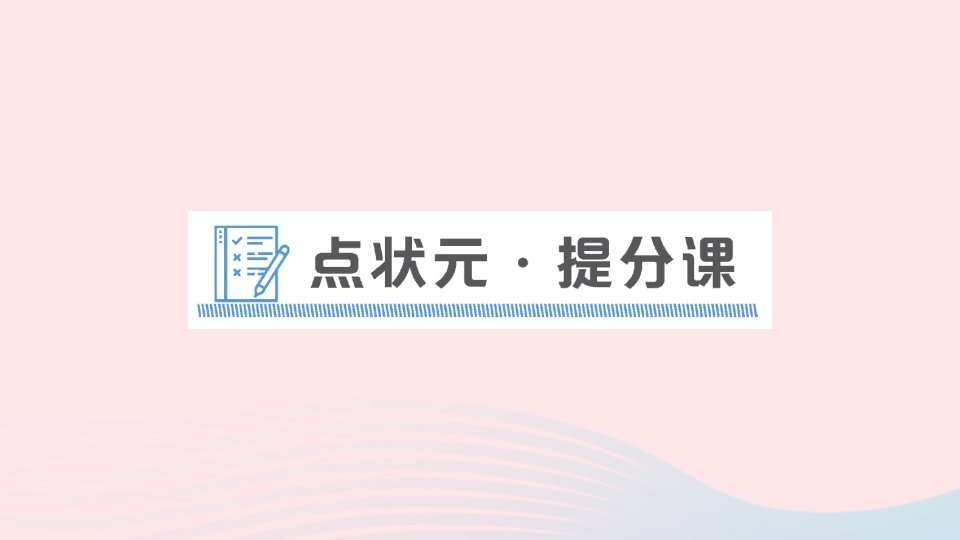 点状元 · 提分课